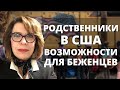 РОДСТВЕННИКИ
В США
ВОЗМОЖНОСТИ
ДЛЯ БЕЖЕНЦЕВ